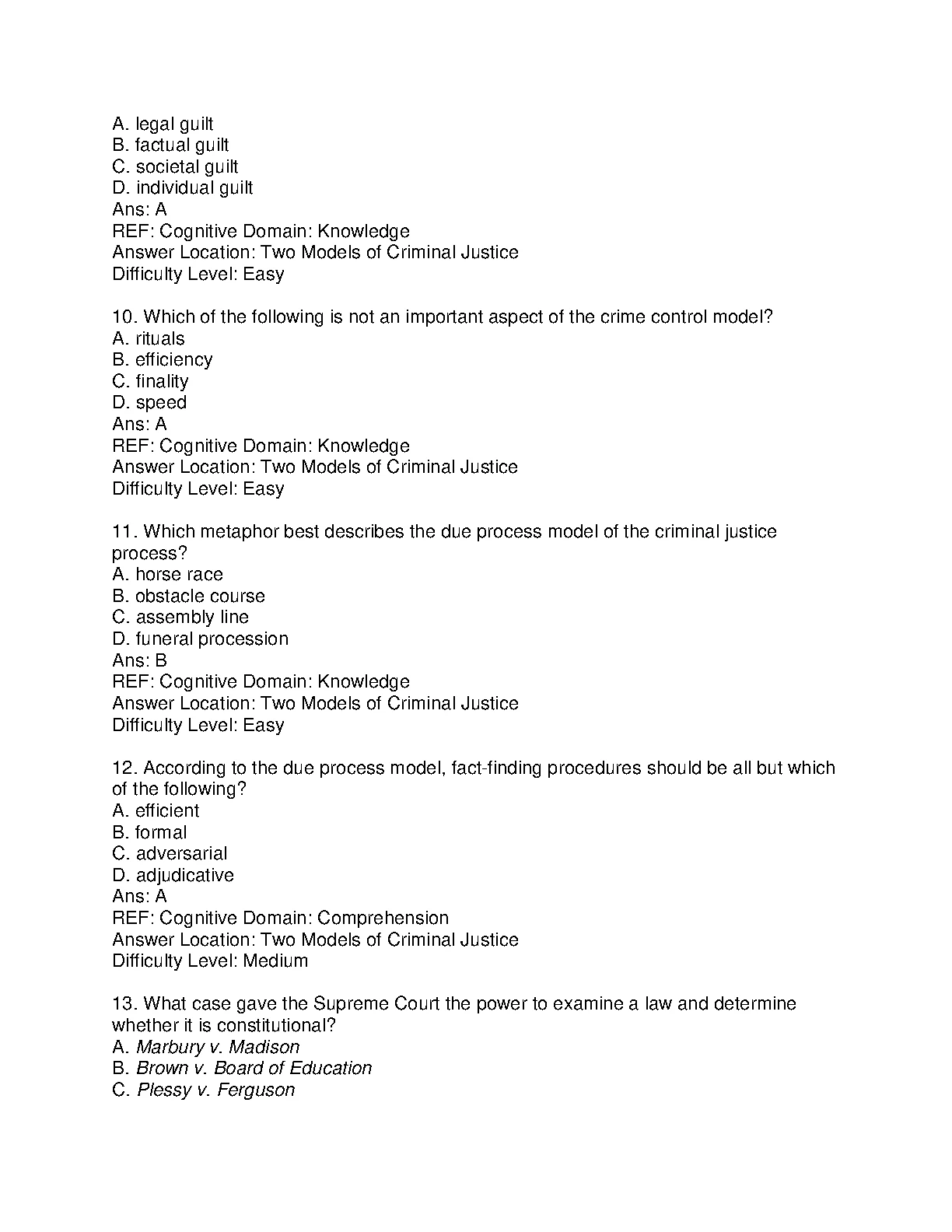 A. legal guilt
B. factual guilt
C. societal guilt
D. individual guilt
Ans: A
REF: Cognitive Domain: Knowledge
Answer Location: Two Models of Criminal Justice
Difficulty Level: Easy

10. Which of the following is not an important aspect of the crime control model?
A. rituals
B. efficiency
C. finality
D. speed
Ans: A
REF: Cognitive Domain: Knowledge
Answer Location: Two Models of Criminal Justice
Difficulty Level: Easy

11. Which metaphor best describes the due process model of the criminal justice process?
A. horse race
B. obstacle course
C. assembly line
D. funeral procession
Ans: B
REF: Cognitive Domain: Knowledge
Answer Location: Two Models of Criminal Justice
Difficulty Level: Easy

12. According to the due process model, fact-finding procedures should be all but which of the following?
A. efficient
B. formal
C. adversarial
D. adjudicative
Ans: A
REF: Cognitive Domain: Comprehension
Answer Location: Two Models of Criminal Justice
Difficulty Level: Medium

13. What case gave the Supreme Court the power to examine a law and determine whether it is constitutional?
A. Marbury v. Madison
B. Brown v. Board of Education
C. Plessy v. Ferguson